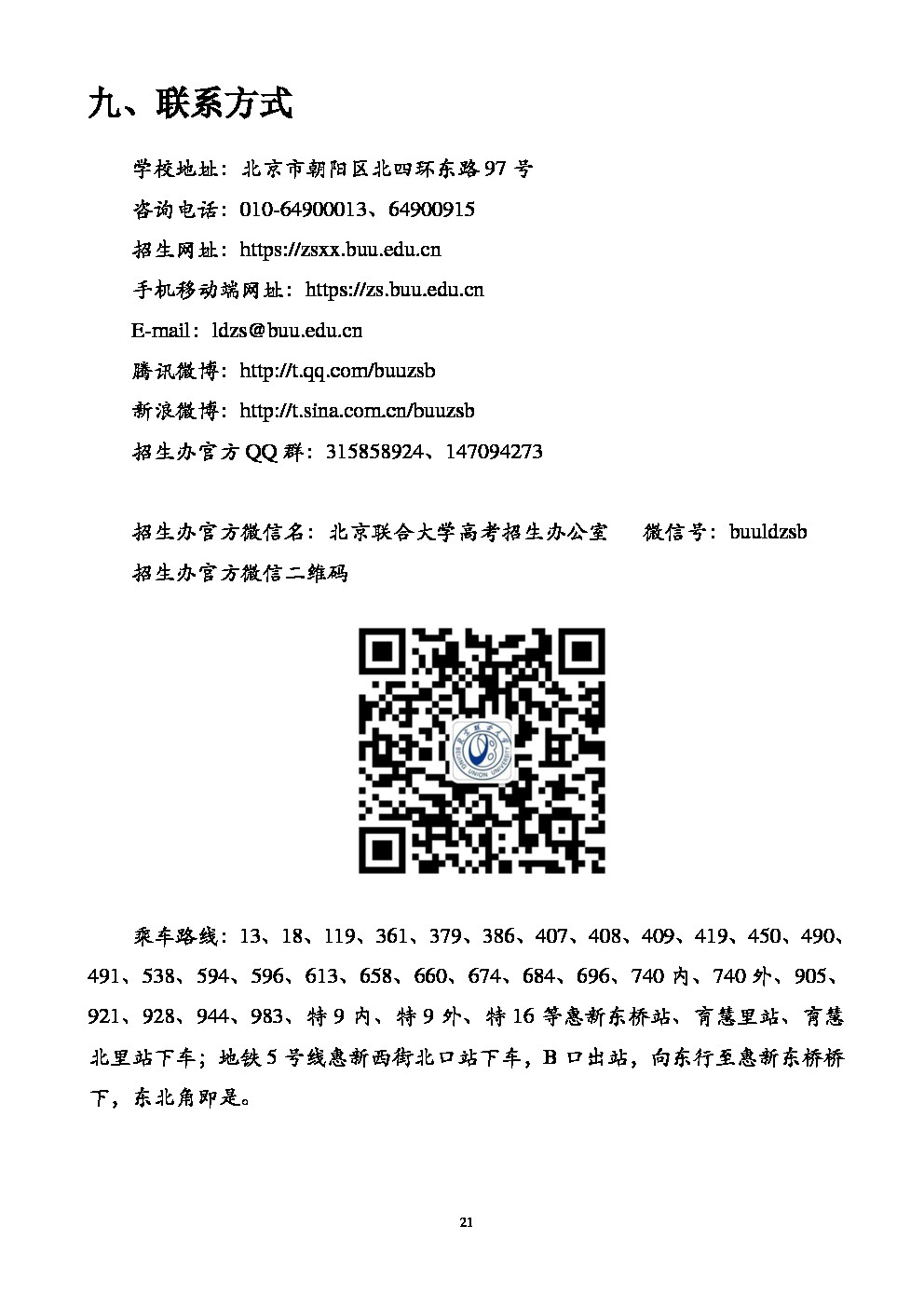 九、联系方式

学校地址：北京市朝阳区北四环东路 97 号

咨询电话：010-64900013、64900915

招生网址：https://zsxx.buu.edu.cn

手机移动端网址：https://zs.buu.edu.cn

E-mail：ldzs@buu.edu.cn

腾讯微博：http://t.qq.com/buuzsb

新浪微博：http://t.sina.com.cn/buuzsb

招生办官方 QQ 群：315858924、147094273

招生办官方微信名：北京联合大学高考招生办公室　　微信号：buuldzsb

招生办官方微信二维码

BEIJING UNION UNIVERSITY

乘车路线：13、18、119、361、379、386、407、408、409、419、450、490、491、538、594、596、613、658、660、674、684、696、740 内、740 外、905、921、928、944、983、特 9 内、特 9 外、特 16 等惠新东桥站、育慧里站、育慧北里站下车；地铁 5 号线惠新西街北口站下车，B 口出站，向东行至惠新东桥桥下，东北角即是。

21